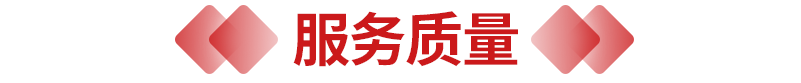 服务质量